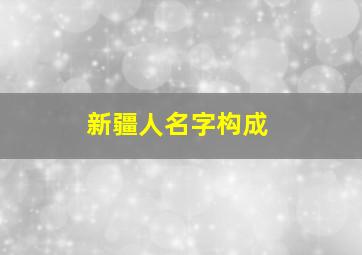 新疆人名字构成